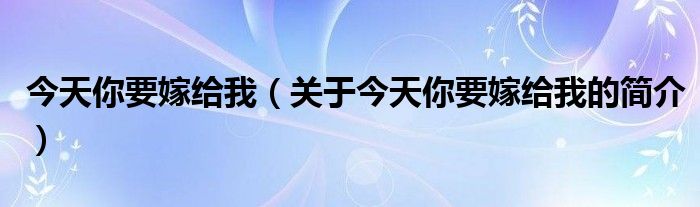 今天你要嫁给我（关于今天你要嫁给我的简介）